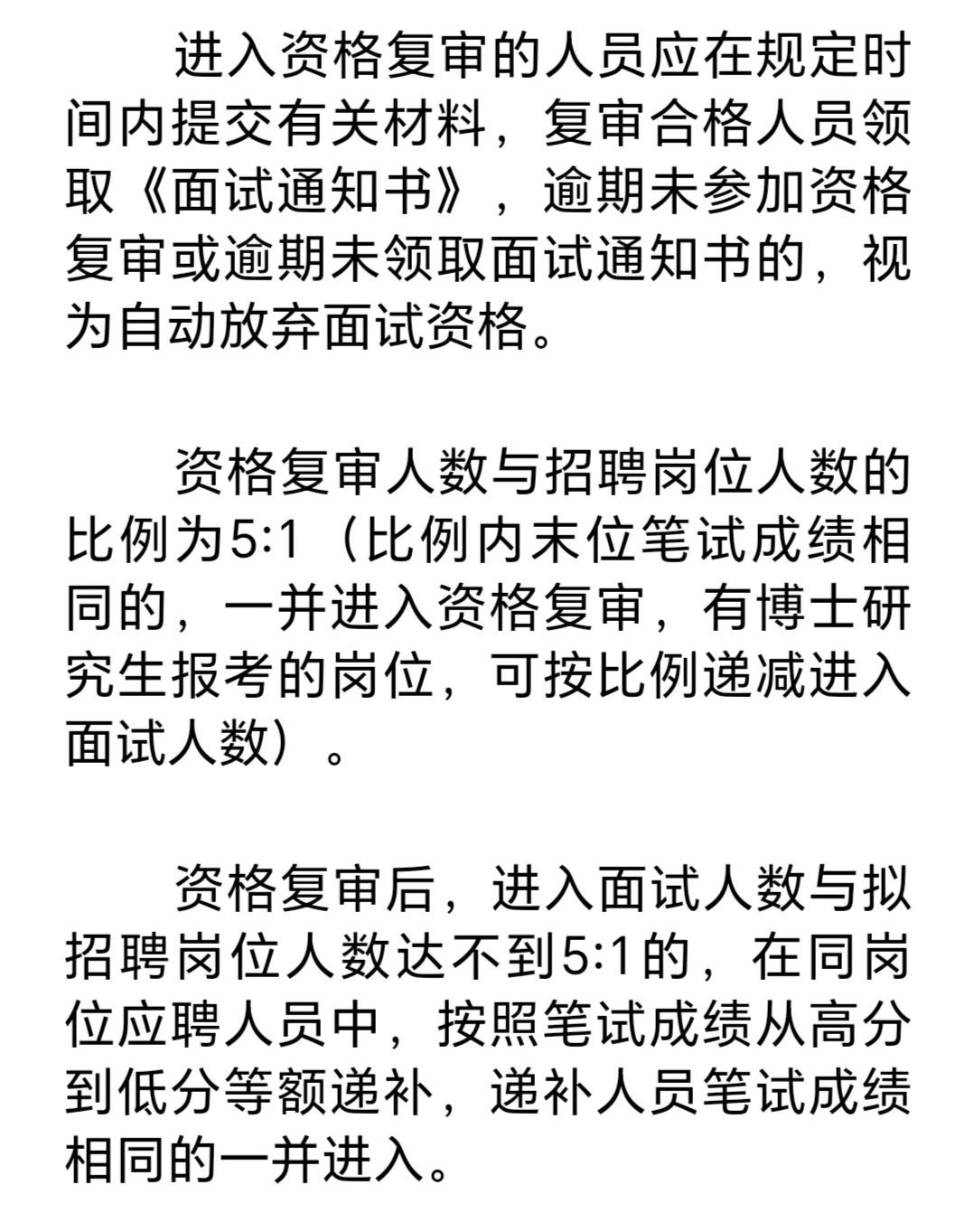 进入资格复审的人员应在规定时间内提交有关材料，复审合格人员领取《面试通知书》，逾期未参加资格复审或逾期未领取面试通知书的，视为自动放弃面试资格。

资格复审人数与招聘岗位人数的比例为5:1（比例内末位笔试成绩相同的，一并进入资格复审，有博士研究生报考的岗位，可按比例递减进入面试人数）。

资格复审后，进入面试人数与拟招聘岗位人数达不到5:1的，在同岗位应聘人员中，按照笔试成绩从高分到低分等额递补，递补人员笔试成绩相同的一并进入。